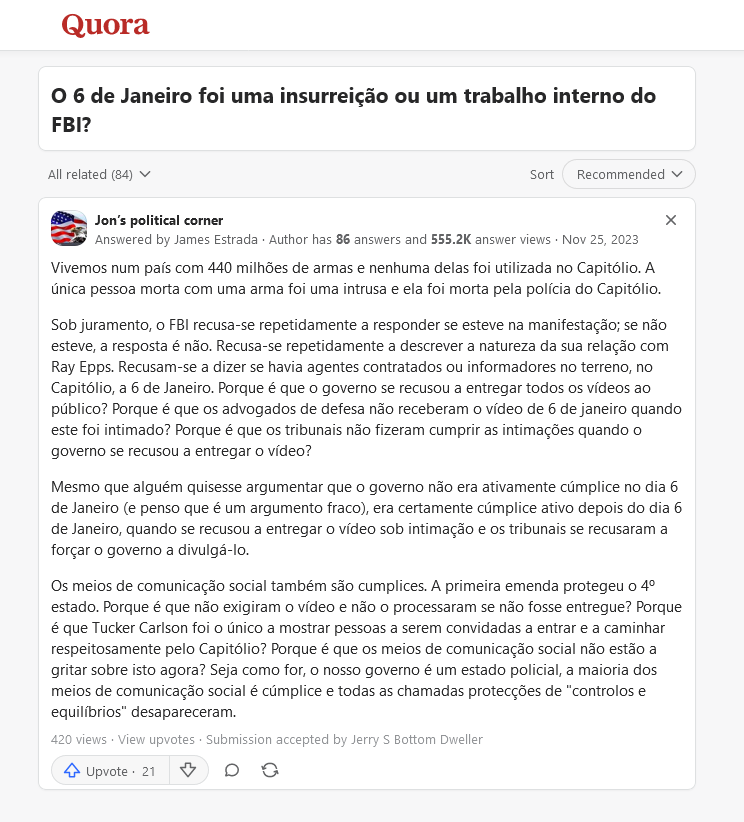 Quora

O 6 de Janeiro foi uma insurreição ou um trabalho interno do FBI?

All related (84)

Sort Recommended

Jon's political corner
Answered by James Estrada · Author has 86 answers and 555.2K answer views · Nov 25, 2023

Vivemos num país com 440 milhões de armas e nenhuma delas foi utilizada no Capitólio. A única pessoa morta com uma arma foi uma intrusa e ela foi morta pela polícia do Capitólio.

Sob juramento, o FBI recusa-se repetidamente a responder se esteve na manifestação; se não esteve, a resposta é não. Recusa-se repetidamente a descrever a natureza da sua relação com Ray Epps. Recusam-se a dizer se havia agentes contratados ou informadores no terreno, no Capitólio, a 6 de Janeiro. Porque é que o governo se recusou a entregar todos os vídeos ao público? Porque é que os advogados de defesa não receberam o vídeo de 6 de janeiro quando este foi intimado? Porque é que os tribunais não fizeram cumprir as intimações quando o governo se recusou a entregar o vídeo?

Mesmo que alguém quisesse argumentar que o governo não era ativamente cúmplice no dia 6 de Janeiro (e penso que é um argumento fraco), era certamente cúmplice ativo depois do dia 6 de Janeiro, quando se recusou a entregar o vídeo sob intimação e os tribunais se recusaram a forçar o governo a divulgá-lo.

Os meios de comunicação social também são cumplices. A primeira emenda protegeu o 4º estado. Porque é que não exigiram o vídeo e não o processaram se não fosse entregue? Porque é que Tucker Carlson foi o único a mostrar pessoas a serem convidadas a entrar e a caminhar respeitosamente pelo Capitólio? Porque é que os meios de comunicação social não estão a gritar sobre isto agora? Seja como for, o nosso governo é um estado policial, a maioria dos meios de comunicação social é cúmplice e todas as chamadas protecções de "controlos e equilíbrios" desapareceram.

420 views · View upvotes · Submission accepted by Jerry S Bottom Dweller

Upvote · 21